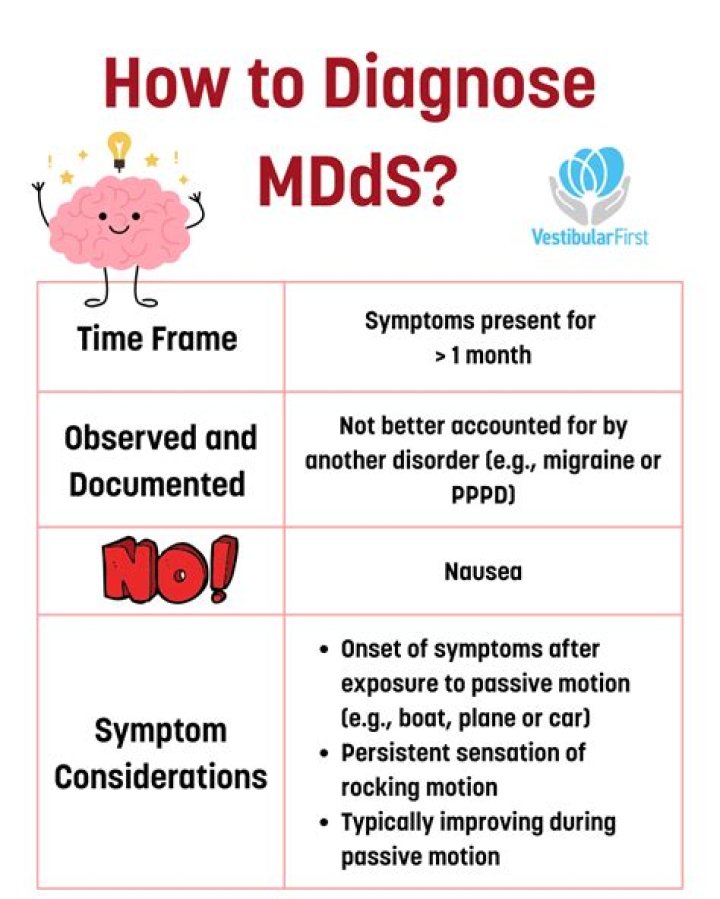 How to Diagnose MDdS?

VestibularFirst

| Time Frame | Symptoms present for > 1 month |
|---|---|
| Observed and Documented | Not better accounted for by another disorder (e.g., migraine or PPPD) |
| NO! | Nausea |
| Symptom Considerations | • Onset of symptoms after exposure to passive motion (e.g., boat, plane or car) • Persistent sensation of rocking motion • Typically improving during passive motion |